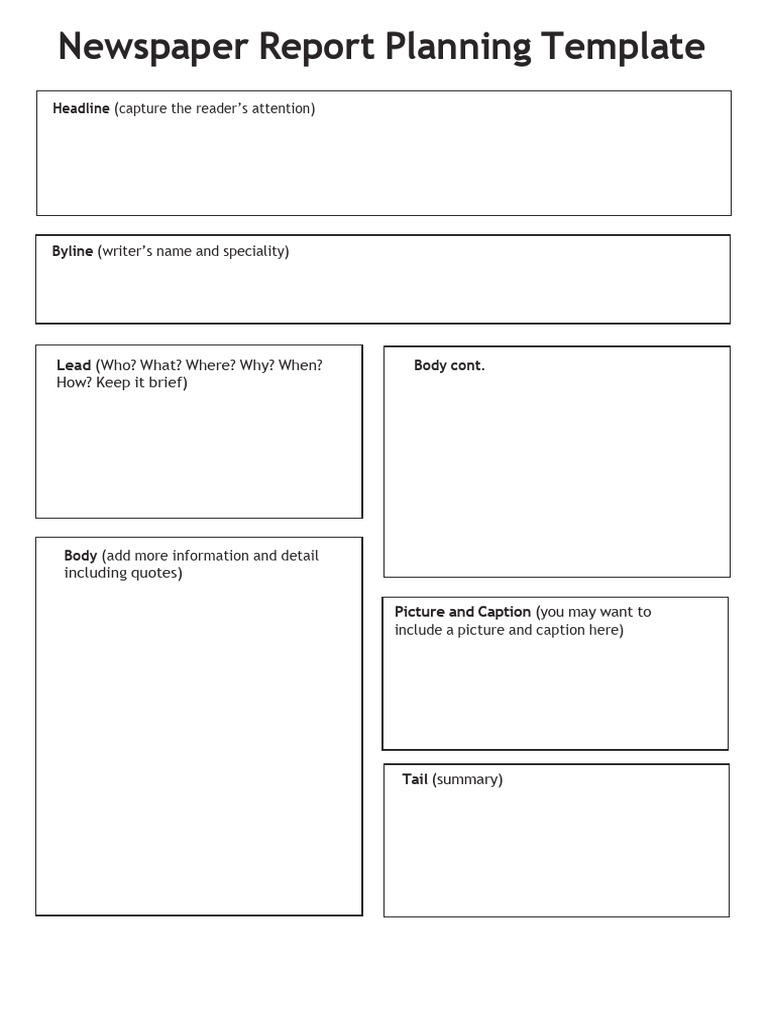 Newspaper Report Planning Template

Headline (capture the reader's attention)

Byline (writer's name and speciality)

Lead (Who? What? Where? Why? When? How? Keep it brief)

Body (add more information and detail including quotes)

Body cont.

Picture and Caption (you may want to include a picture and caption here)

Tail (summary)